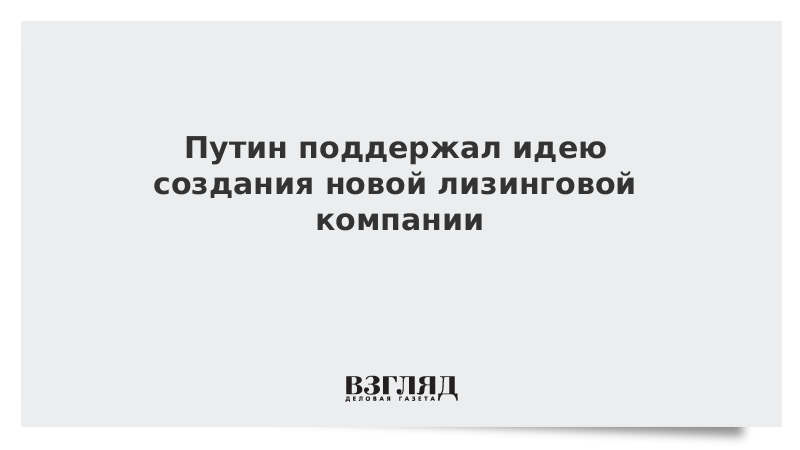 Путин поддержал идею создания новой лизинговой компании

ВЗГЛЯД
ДЕЛОВАЯ ГАЗЕТА